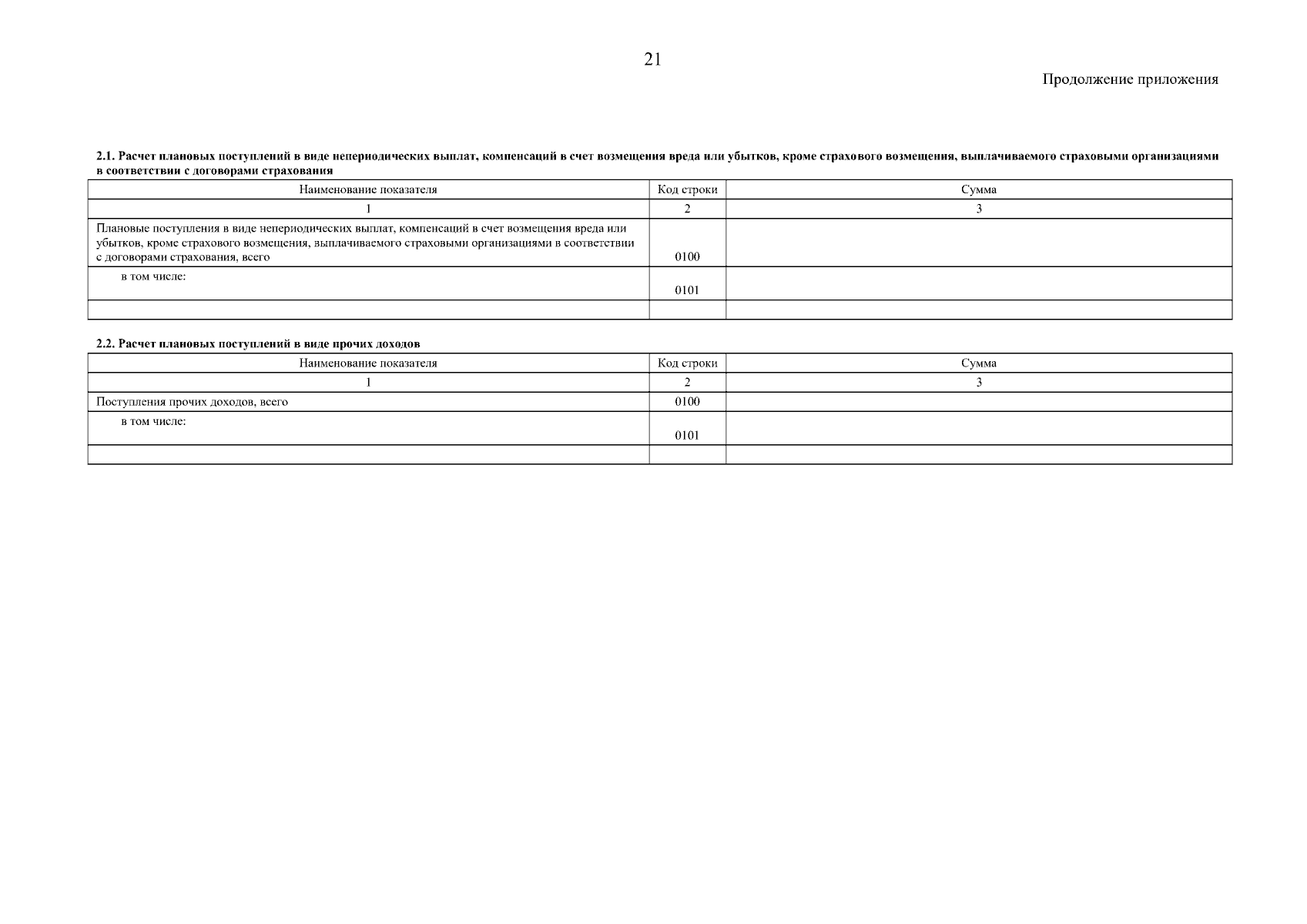 21

Продолжение приложения

2.1. Расчет плановых поступлений в виде непериодических выплат, компенсаций в счет возмещения вреда или убытков, кроме страхового возмещения, выплачиваемого страховыми организациями в соответствии с договорами страхования

| Наименование показателя | Код строки | Сумма |
|---|---|---|
| 1 | 2 | 3 |
| Плановые поступления в виде непериодических выплат, компенсаций в счет возмещения вреда или убытков, кроме страхового возмещения, выплачиваемого страховыми организациями в соответствии с договорами страхования, всего | 0100 | |
| в том числе: | 0101 | |
| | | |

2.2. Расчет плановых поступлений в виде прочих доходов

| Наименование показателя | Код строки | Сумма |
|---|---|---|
| 1 | 2 | 3 |
| Поступления прочих доходов, всего | 0100 | |
| в том числе: | 0101 | |
| | | |